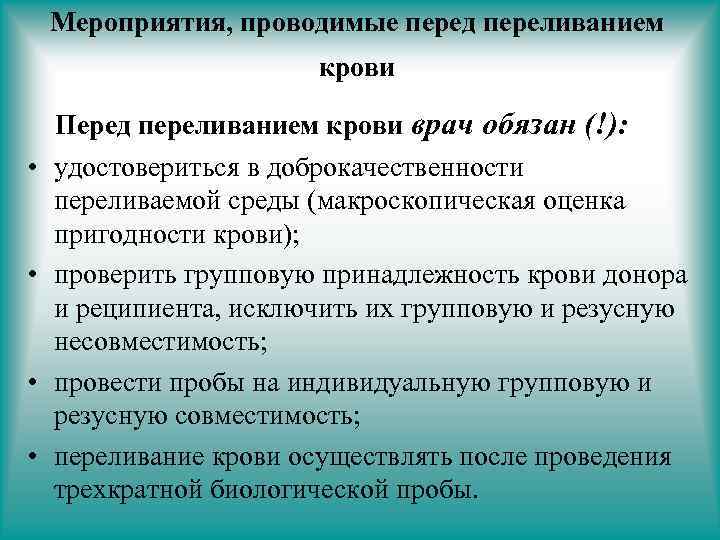 Мероприятия, проводимые перед переливанием крови

Перед переливанием крови врач обязан (!):

• удостовериться в доброкачественности переливаемой среды (макроскопическая оценка пригодности крови);
• проверить групповую принадлежность крови донора и реципиента, исключить их групповую и резусную несовместимость;
• провести пробы на индивидуальную групповую и резусную совместимость;
• переливание крови осуществлять после проведения трехкратной биологической пробы.